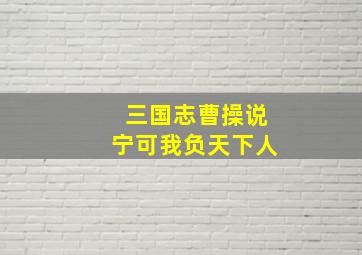 三国志曹操说
宁可我负天下人